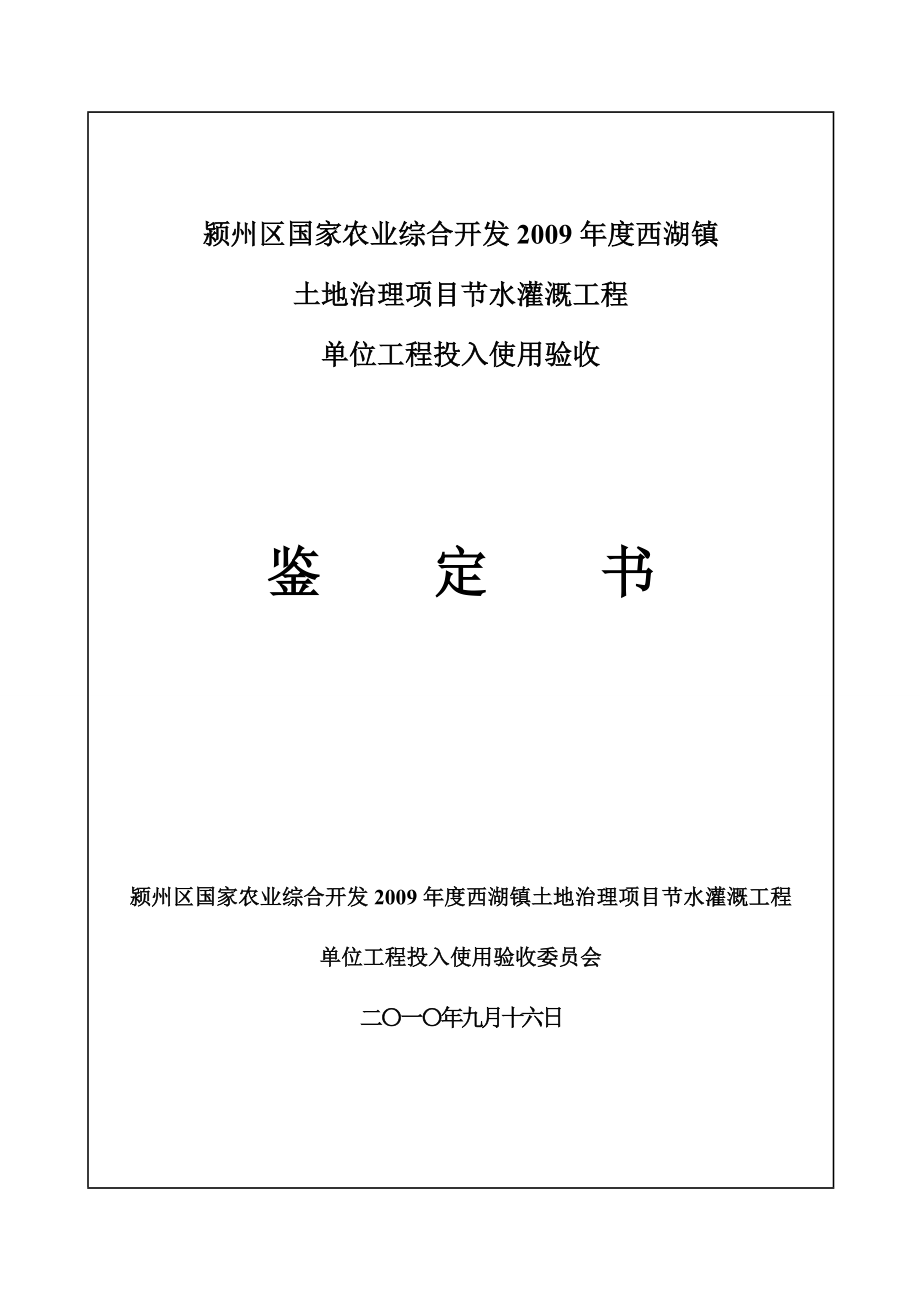 颍州区国家农业综合开发 2009 年度西湖镇

土地治理项目节水灌溉工程

单位工程投入使用验收

鉴　　定　　书

颍州区国家农业综合开发 2009 年度西湖镇土地治理项目节水灌溉工程

单位工程投入使用验收委员会

二〇一〇年九月十六日